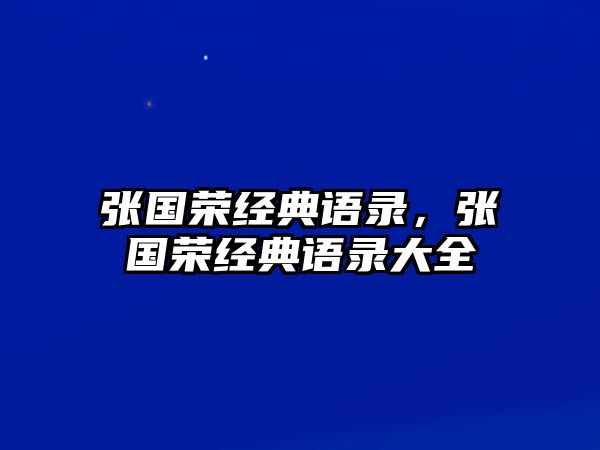 张国荣经典语录，张国荣经典语录大全